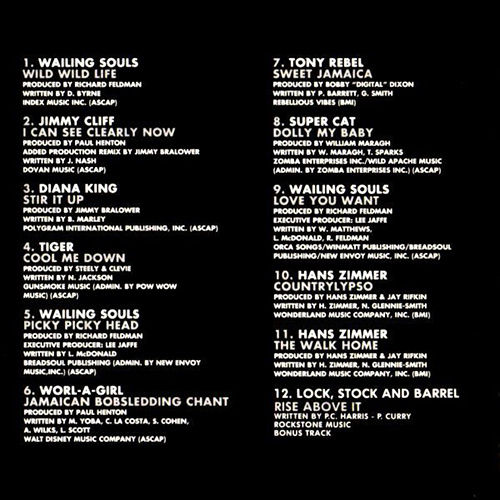 1. WAILING SOULS
WILD WILD LIFE
PRODUCED BY RICHARD FELDMAN
WRITTEN BY D. BYRNE
INDEX MUSIC INC. (ASCAP)

2. JIMMY CLIFF
I CAN SEE CLEARLY NOW
PRODUCED BY PAUL HENTON
ADDED PRODUCTION REMIX BY JIMMY BRALOWER
WRITTEN BY J. NASH
DOVAN MUSIC (ASCAP)

3. DIANA KING
STIR IT UP
PRODUCED BY JIMMY BRALOWER
WRITTEN BY B. MARLEY
POLYGRAM INTERNATIONAL PUBLISHING, INC. (ASCAP)

4. TIGER
COOL ME DOWN
PRODUCED BY STEELY & CLEVIE
WRITTEN BY N. JACKSON
GUNSMOKE MUSIC (ADMIN. BY POW WOW MUSIC) (ASCAP)

5. WAILING SOULS
PICKY PICKY HEAD
PRODUCED BY RICHARD FELDMAN
EXECUTIVE PRODUCER: LEE JAFFE
WRITTEN BY L. McDONALD
BREADSOUL PUBLISHING (ADMIN. BY NEW ENVOY MUSIC,INC.) (ASCAP)

6. WORL-A-GIRL
JAMAICAN BOBSLEDDING CHANT
PRODUCED BY PAUL HENTON
WRITTEN BY M. YOBA, C. LA COSTA, S. COHEN, A. WILKS, L. SCOTT
WALT DISNEY MUSIC COMPANY (ASCAP)

7. TONY REBEL
SWEET JAMAICA
PRODUCED BY BOBBY "DIGITAL" DIXON
WRITTEN BY P. BARRETT, G. SMITH
REBELLIOUS VIBES (BMI)

8. SUPER CAT
DOLLY MY BABY
PRODUCED BY WILLIAM MARAGH
WRITTEN BY W. MARAGH, T. SPARKS
ZOMBA ENTERPRISES INC./WILD APACHE MUSIC (ADMIN. BY ZOMBA ENTERPRISES INC.) (ASCAP)

9. WAILING SOULS
LOVE YOU WANT
PRODUCED BY RICHARD FELDMAN
EXECUTIVE PRODUCER: LEE JAFFE
WRITTEN BY W. MATTHEWS, L. McDONALD, R. FELDMAN
ORCA SONGS/WINMATT PUBLISHING/BREADSOUL PUBLISHING/NEW ENVOY MUSIC, INC. (ASCAP)

10. HANS ZIMMER
COUNTRYLYPSO
PRODUCED BY HANS ZIMMER & JAY RIFKIN
WRITTEN BY H. ZIMMER, N. GLENNIE-SMITH
WONDERLAND MUSIC COMPANY, INC. (BMI)

11. HANS ZIMMER
THE WALK HOME
PRODUCED BY HANS ZIMMER & JAY RIFKIN
WRITTEN BY H. ZIMMER, N. GLENNIE-SMITH
WONDERLAND MUSIC COMPANY, INC. (BMI)

12. LOCK, STOCK AND BARREL
RISE ABOVE IT
WRITTEN BY P.C. HARRIS - P. CURRY
ROCKSTONE MUSIC
BONUS TRACK